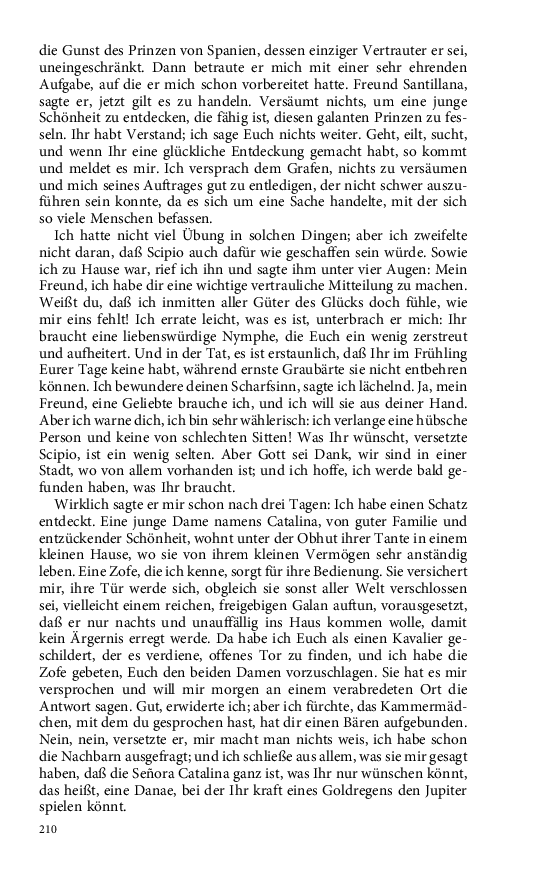 die Gunst des Prinzen von Spanien, dessen einziger Vertrauter er sei, uneingeschränkt. Dann betraute er mich mit einer sehr ehrenden Aufgabe, auf die er mich schon vorbereitet hatte. Freund Santillana, sagte er, jetzt gilt es zu handeln. Versäumt nichts, um eine junge Schönheit zu entdecken, die fähig ist, diesen galanten Prinzen zu fesseln. Ihr habt Verstand; ich sage Euch nichts weiter. Geht, eilt, sucht, und wenn Ihr eine glückliche Entdeckung gemacht habt, so kommt und meldet es mir. Ich versprach dem Grafen, nichts zu versäumen und mich seines Auftrages gut zu entledigen, der nicht schwer auszuführen sein konnte, da es sich um eine Sache handelte, mit der sich so viele Menschen befassen.

Ich hatte nicht viel Übung in solchen Dingen; aber ich zweifelte nicht daran, daß Scipio auch dafür wie geschaffen sein würde. Sowie ich zu Hause war, rief ich ihn und sagte ihm unter vier Augen: Mein Freund, ich habe dir eine wichtige vertrauliche Mitteilung zu machen. Weißt du, daß ich inmitten aller Güter des Glücks doch fühle, wie mir eins fehlt! Ich errate leicht, was es ist, unterbrach er mich: Ihr braucht eine liebenswürdige Nymphe, die Euch ein wenig zerstreut und aufheitert. Und in der Tat, es ist erstaunlich, daß Ihr im Frühling Eurer Tage keine habt, während ernste Graubärte sie nicht entbehren können. Ich bewundere deinen Scharfsinn, sagte ich lächelnd. Ja, mein Freund, eine Geliebte brauche ich, und ich will sie aus deiner Hand. Aber ich warne dich, ich bin sehr wählerisch: ich verlange eine hübsche Person und keine von schlechten Sitten! Was Ihr wünscht, versetzte Scipio, ist ein wenig selten. Aber Gott sei Dank, wir sind in einer Stadt, wo von allem vorhanden ist; und ich hoffe, ich werde bald gefunden haben, was Ihr braucht.

Wirklich sagte er mir schon nach drei Tagen: Ich habe einen Schatz entdeckt. Eine junge Dame namens Catalina, von guter Familie und entzückender Schönheit, wohnt unter der Obhut ihrer Tante in einem kleinen Hause, wo sie von ihrem kleinen Vermögen sehr anständig leben. Eine Zofe, die ich kenne, sorgt für ihre Bedienung. Sie versichert mir, ihre Tür werde sich, obgleich sie sonst aller Welt verschlossen sei, vielleicht einem reichen, freigebigen Galan auftun, vorausgesetzt, daß er nur nachts und unauffällig ins Haus kommen wolle, damit kein Ärgernis erregt werde. Da habe ich Euch als einen Kavalier geschildert, der es verdiene, offenes Tor zu finden, und ich habe die Zofe gebeten, Euch den beiden Damen vorzuschlagen. Sie hat es mir versprochen und will mir morgen an einem verabredeten Ort die Antwort sagen. Gut, erwiderte ich; aber ich fürchte, das Kammermädchen, mit dem du gesprochen hast, hat dir einen Bären aufgebunden. Nein, nein, versetzte er, mir macht man nichts weis, ich habe schon die Nachbarn ausgefragt; und ich schließe aus allem, was sie mir gesagt haben, daß die Señora Catalina ganz ist, was Ihr nur wünschen könnt, das heißt, eine Danae, bei der Ihr kraft eines Goldregens den Jupiter spielen könnt.

210